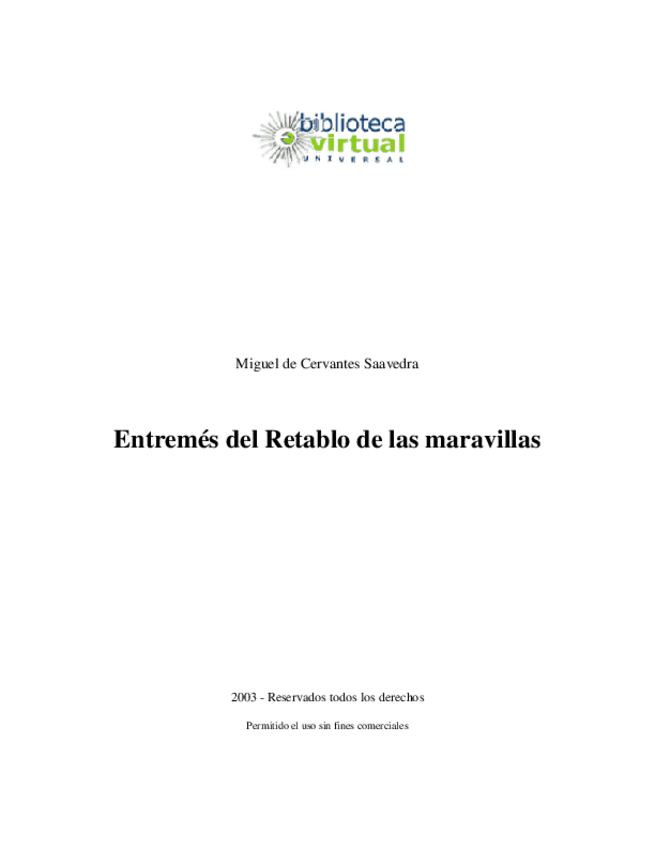 biblioteca virtual UNIVERSAL

Miguel de Cervantes Saavedra

Entremés del Retablo de las maravillas

2003 - Reservados todos los derechos

Permitido el uso sin fines comerciales